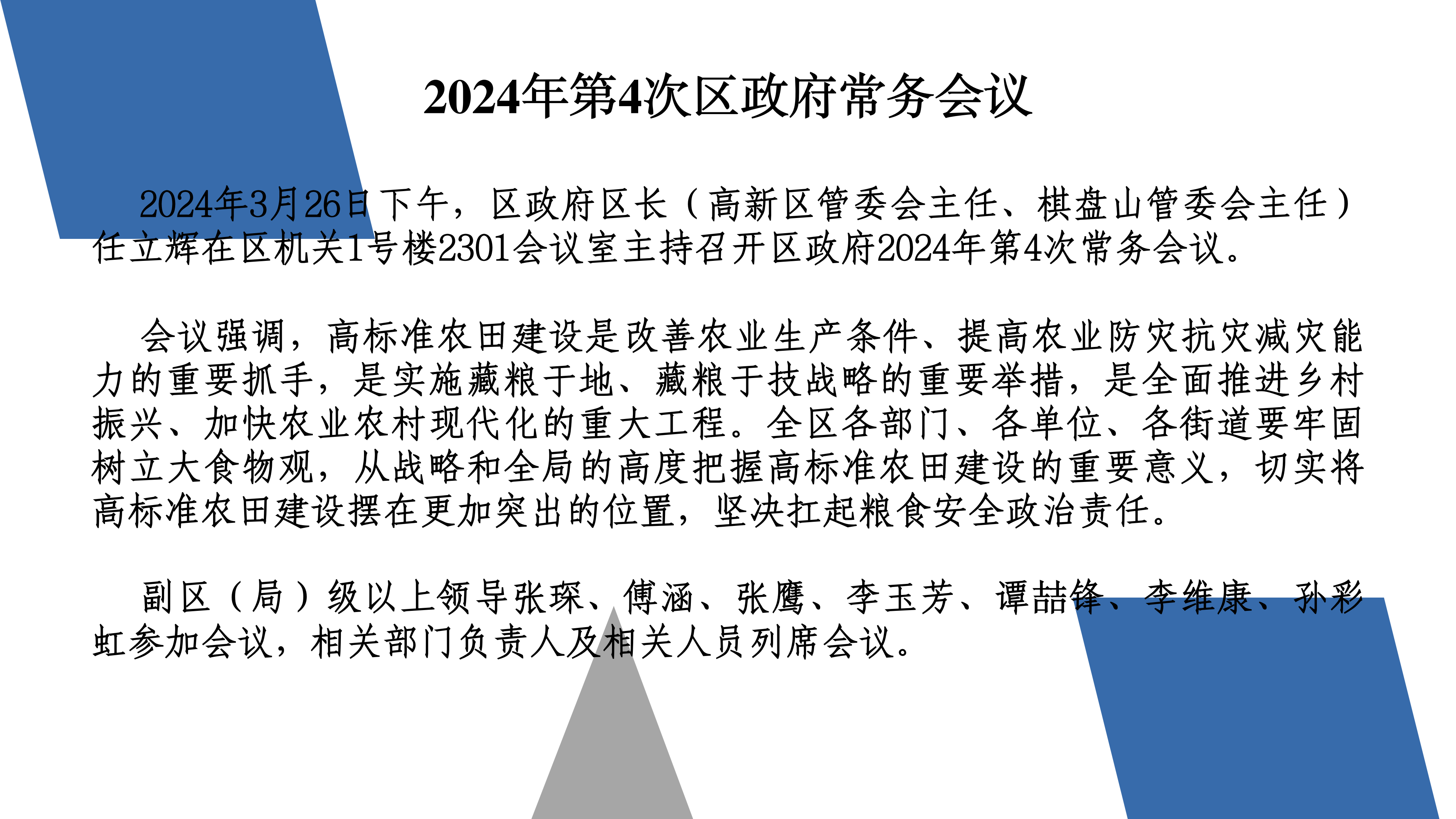 2024年第4次区政府常务会议

2024年3月26日下午，区政府区长（高新区管委会主任、棋盘山管委会主任）任立辉在区机关1号楼2301会议室主持召开区政府2024年第4次常务会议。

会议强调，高标准农田建设是改善农业生产条件、提高农业防灾抗灾减灾能力的重要抓手，是实施藏粮于地、藏粮于技战略的重要举措，是全面推进乡村振兴、加快农业农村现代化的重大工程。全区各部门、各单位、各街道要牢固树立大食物观，从战略和全局的高度把握高标准农田建设的重要意义，切实将高标准农田建设摆在更加突出的位置，坚决扛起粮食安全政治责任。

副区（局）级以上领导张琛、傅涵、张鹰、李玉芳、谭喆锋、李维康、孙彩虹参加会议，相关部门负责人及相关人员列席会议。